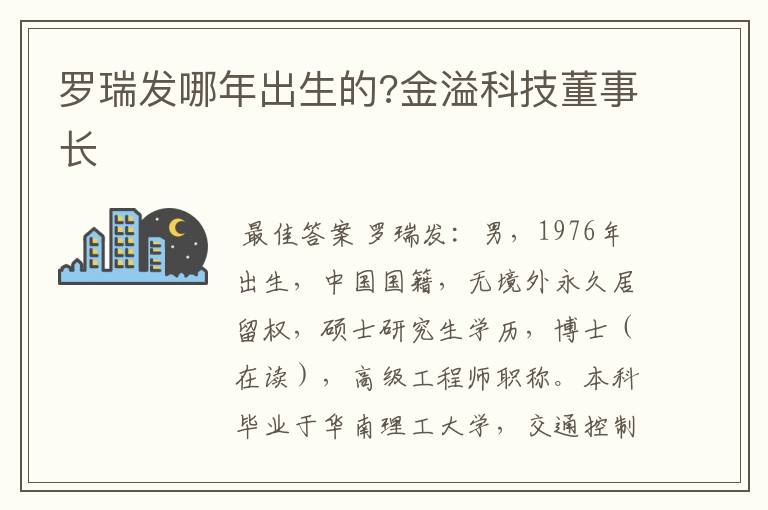 罗瑞发哪年出生的?金溢科技董事长

最佳答案 罗瑞发：男，1976年出生，中国国籍，无境外永久居留权，硕士研究生学历，博士（在读），高级工程师职称。本科毕业于华南理工大学，交通控制